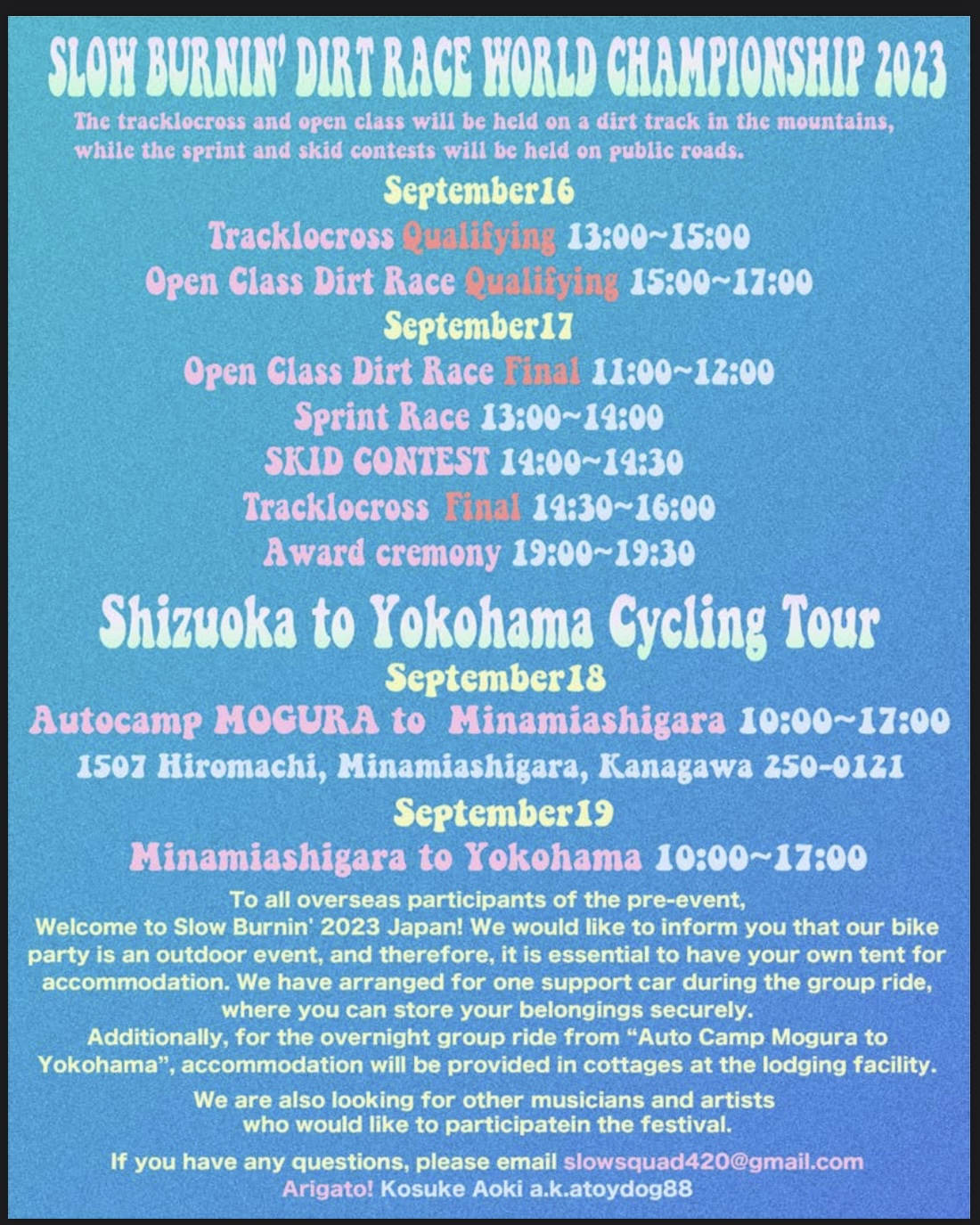 SLOW BURNIN' DIRT RACE WORLD CHAMPIONSHIP 2023

The tracklocross and open class will be held on a dirt track in the mountains, while the sprint and skid contests will be held on public roads.

September16

Tracklocross Qualifying 13:00~15:00

Open Class Dirt Race Qualifying 15:00~17:00

September17

Open Class Dirt Race Final 11:00~12:00

Sprint Race 13:00~14:00

SKID CONTEST 14:00~14:30

Tracklocross Final 14:30~16:00

Award cremony 19:00~19:30

Shizuoka to Yokohama Cycling Tour

September18

Autocamp MOGURA to Minamiashigara 10:00~17:00

1507 Hiromachi, Minamiashigara, Kanagawa 250-0121

September19

Minamiashigara to Yokohama 10:00~17:00

To all overseas participants of the pre-event,
Welcome to Slow Burnin' 2023 Japan! We would like to inform you that our bike party is an outdoor event, and therefore, it is essential to have your own tent for accommodation. We have arranged for one support car during the group ride, where you can store your belongings securely.
Additionally, for the overnight group ride from "Auto Camp Mogura to Yokohama", accommodation will be provided in cottages at the lodging facility.

We are also looking for other musicians and artists who would like to participatein the festival.

If you have any questions, please email slowsquad420@gmail.com
Arigato! Kosuke Aoki a.k.atoydog88